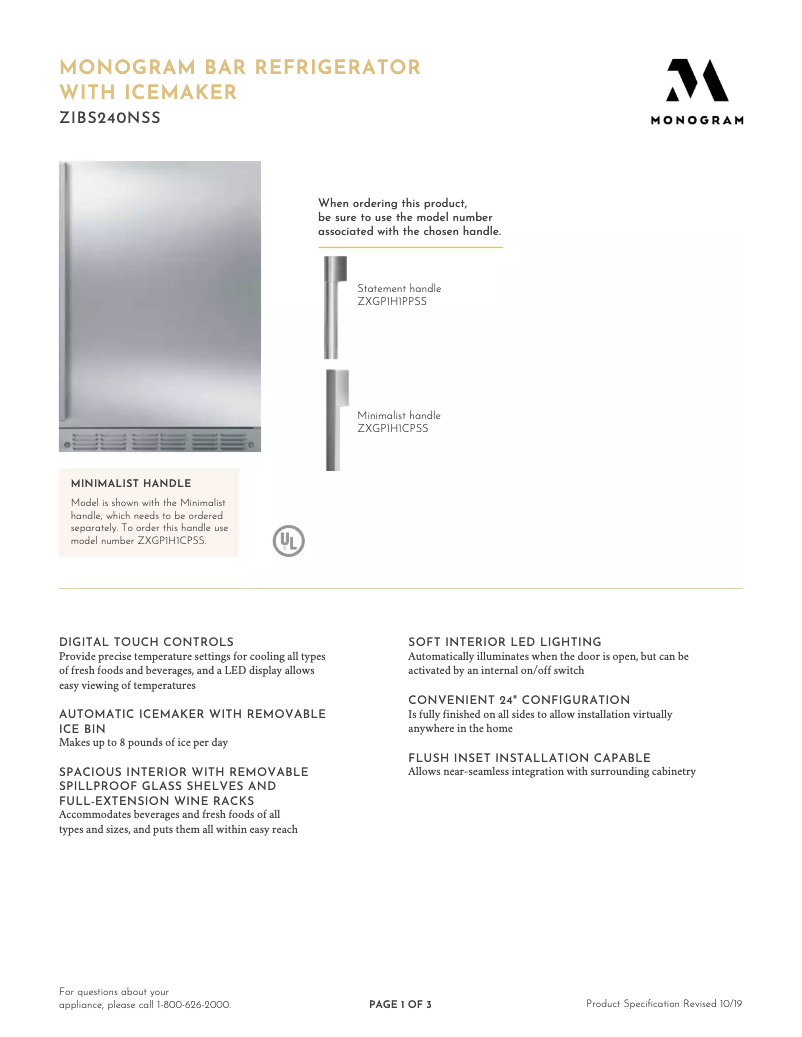 MONOGRAM BAR REFRIGERATOR WITH ICEMAKER
ZIBS240NSS

MONOGRAM

When ordering this product, be sure to use the model number associated with the chosen handle.

Statement handle
ZXGP1H1PPSS

Minimalist handle
ZXGP1H1CPSS

MINIMALIST HANDLE
Model is shown with the Minimalist handle, which needs to be ordered separately. To order this handle use model number ZXGP1H1CPSS.

UL

DIGITAL TOUCH CONTROLS
Provide precise temperature settings for cooling all types of fresh foods and beverages, and a LED display allows easy viewing of temperatures

AUTOMATIC ICEMAKER WITH REMOVABLE ICE BIN
Makes up to 8 pounds of ice per day

SPACIOUS INTERIOR WITH REMOVABLE SPILLPROOF GLASS SHELVES AND FULL-EXTENSION WINE RACKS
Accommodates beverages and fresh foods of all types and sizes, and puts them all within easy reach

SOFT INTERIOR LED LIGHTING
Automatically illuminates when the door is open, but can be activated by an internal on/off switch

CONVENIENT 24" CONFIGURATION
Is fully finished on all sides to allow installation virtually anywhere in the home

FLUSH INSET INSTALLATION CAPABLE
Allows near-seamless integration with surrounding cabinetry

For questions about your appliance, please call 1-800-626-2000.

PAGE 1 OF 3

Product Specification Revised 10/19